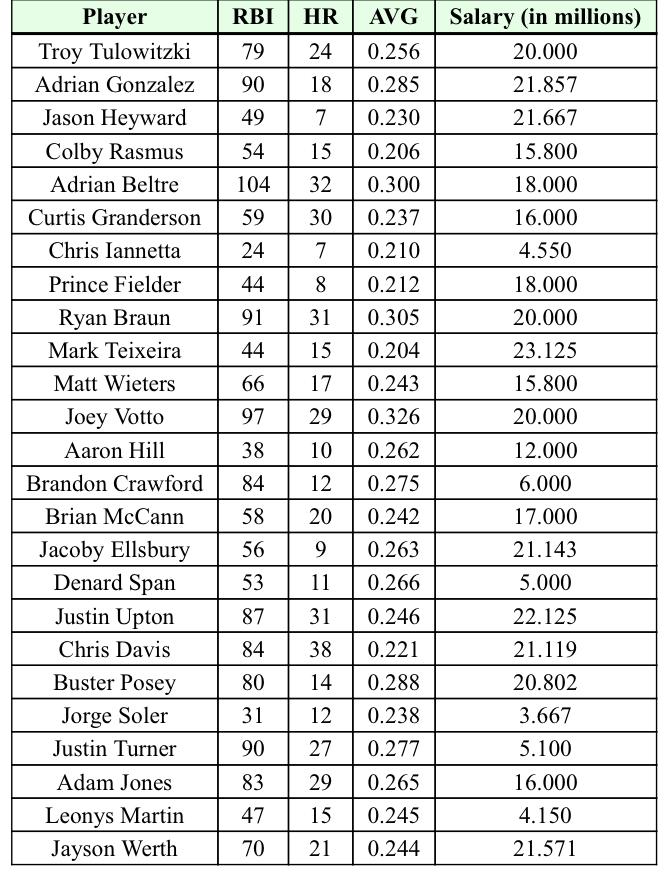 | Player | RBI | HR | AVG | Salary (in millions) |
|---|---|---|---|---|
| Troy Tulowitzki | 79 | 24 | 0.256 | 20.000 |
| Adrian Gonzalez | 90 | 18 | 0.285 | 21.857 |
| Jason Heyward | 49 | 7 | 0.230 | 21.667 |
| Colby Rasmus | 54 | 15 | 0.206 | 15.800 |
| Adrian Beltre | 104 | 32 | 0.300 | 18.000 |
| Curtis Granderson | 59 | 30 | 0.237 | 16.000 |
| Chris Iannetta | 24 | 7 | 0.210 | 4.550 |
| Prince Fielder | 44 | 8 | 0.212 | 18.000 |
| Ryan Braun | 91 | 31 | 0.305 | 20.000 |
| Mark Teixeira | 44 | 15 | 0.204 | 23.125 |
| Matt Wieters | 66 | 17 | 0.243 | 15.800 |
| Joey Votto | 97 | 29 | 0.326 | 20.000 |
| Aaron Hill | 38 | 10 | 0.262 | 12.000 |
| Brandon Crawford | 84 | 12 | 0.275 | 6.000 |
| Brian McCann | 58 | 20 | 0.242 | 17.000 |
| Jacoby Ellsbury | 56 | 9 | 0.263 | 21.143 |
| Denard Span | 53 | 11 | 0.266 | 5.000 |
| Justin Upton | 87 | 31 | 0.246 | 22.125 |
| Chris Davis | 84 | 38 | 0.221 | 21.119 |
| Buster Posey | 80 | 14 | 0.288 | 20.802 |
| Jorge Soler | 31 | 12 | 0.238 | 3.667 |
| Justin Turner | 90 | 27 | 0.277 | 5.100 |
| Adam Jones | 83 | 29 | 0.265 | 16.000 |
| Leonys Martin | 47 | 15 | 0.245 | 4.150 |
| Jayson Werth | 70 | 21 | 0.244 | 21.571 |